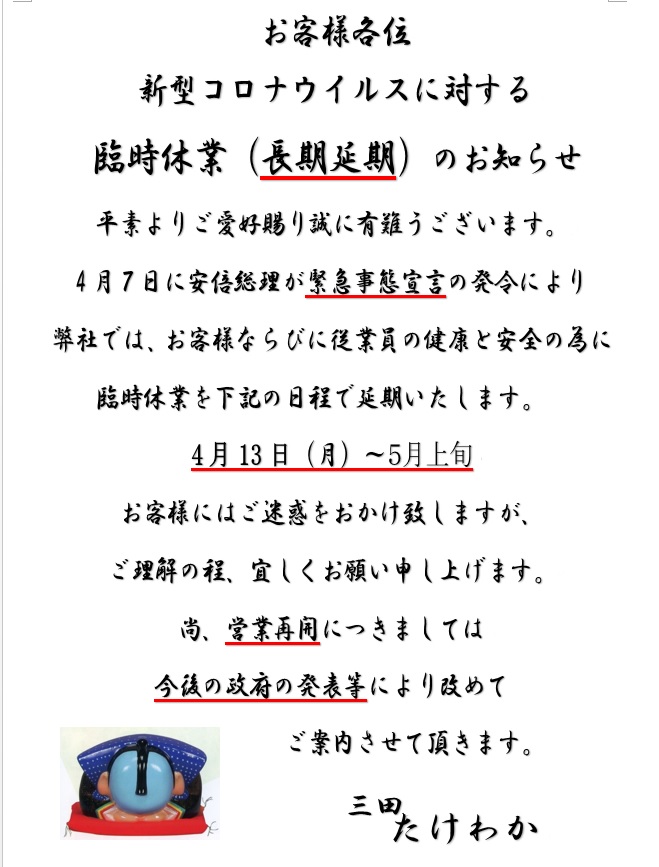 お客様各位

新型コロナウイルスに対する

臨時休業（長期延期）のお知らせ

平素よりご愛好賜り誠に有難うございます。

４月７日に安倍総理が緊急事態宣言の発令により

弊社では、お客様ならびに従業員の健康と安全の為に

臨時休業を下記の日程で延期いたします。

4月13日（月）～5月上旬

お客様にはご迷惑をおかけ致しますが、

ご理解の程、宜しくお願い申し上げます。

尚、営業再開につきましては

今後の政府の発表等により改めて

ご案内させて頂きます。

三田
たけわか